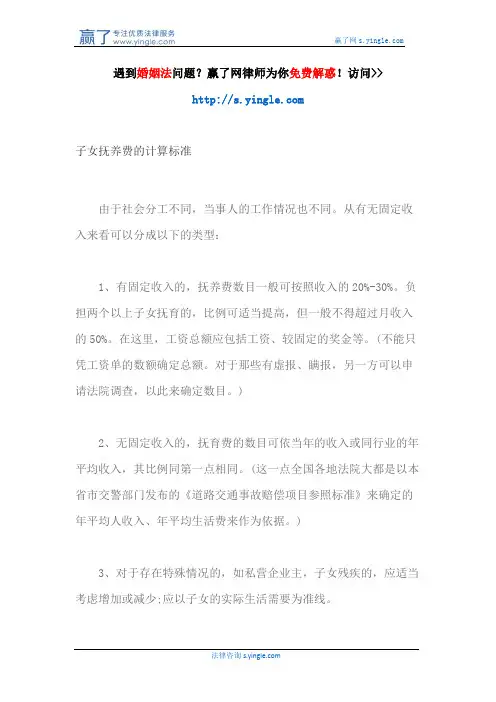 赢了 专注优质法律服务 www.yingle.com

赢了网 s.yingle.com

遇到婚姻法问题？赢了网律师为你免费解惑！访问>>

http://s.yingle.com

子女抚养费的计算标准

由于社会分工不同，当事人的工作情况也不同。从有无固定收入来看可以分成以下的类型：

1、有固定收入的，抚养费数目一般可按照收入的 20%-30%。负担两个以上子女抚育的，比例可适当提高，但一般不得超过月收入的 50%。在这里，工资总额应包括工资、较固定的奖金等。（不能只凭工资单的数额确定总额。对于那些有虚报、瞒报，另一方可以申请法院调查，以此来确定数目。）

2、无固定收入的，抚育费的数目可依当年的收入或同行业的年平均收入，其比例同第一点相同。（这一点全国各地法院大都是以本省市交警部门发布的《道路交通事故赔偿项目参照标准》来确定的年平均人收入、年平均生活费来作为依据。）

3、对于存在特殊情况的，如私营企业主，子女残疾的，应适当考虑增加或减少;应以子女的实际生活需要为准线。

法律咨询 s.yingle.com